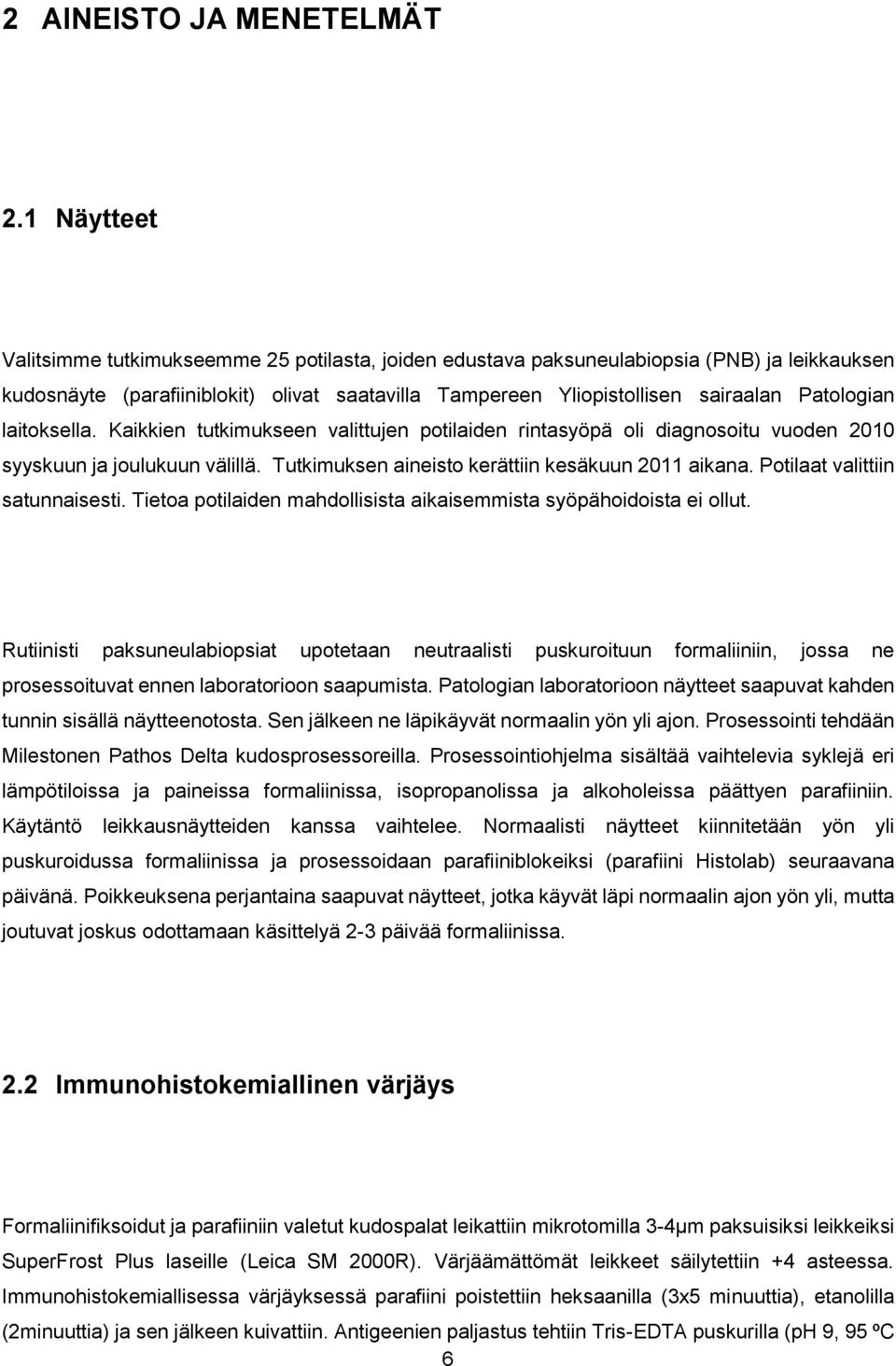 2 AINEISTO JA MENETELMÄT

2.1 Näytteet

Valitsimme tutkimukseemme 25 potilasta, joiden edustava paksuneulabiopsia (PNB) ja leikkauksen kudosnäyte (parafiiniblokit) olivat saatavilla Tampereen Yliopistollisen sairaalan Patologian laitoksella. Kaikkien tutkimukseen valittujen potilaiden rintasyöpä oli diagnosoitu vuoden 2010 syyskuun ja joulukuun välillä. Tutkimuksen aineisto kerättiin kesäkuun 2011 aikana. Potilaat valittiin satunnaisesti. Tietoa potilaiden mahdollisista aikaisemmista syöpähoidoista ei ollut.

Rutiinisti paksuneulabiopsiat upotetaan neutraalisti puskuroituun formaliiniin, jossa ne prosessoituvat ennen laboratorioon saapumista. Patologian laboratorioon näytteet saapuvat kahden tunnin sisällä näytteenotosta. Sen jälkeen ne läpikäyvät normaalin yön yli ajon. Prosessointi tehdään Milestonen Pathos Delta kudosprosessoreilla. Prosessointiohjelma sisältää vaihtelevia syklejä eri lämpötiloissa ja paineissa formaliinissa, isopropanolissa ja alkoholeissa päättyen parafiiniin. Käytäntö leikkausnäytteiden kanssa vaihtelee. Normaalisti näytteet kiinnitetään yön yli puskuroidussa formaliinissa ja prosessoidaan parafiiniblokeiksi (parafiini Histolab) seuraavana päivänä. Poikkeuksena perjantaina saapuvat näytteet, jotka käyvät läpi normaalin ajon yön yli, mutta joutuvat joskus odottamaan käsittelyä 2-3 päivää formaliinissa.

2.2 Immunohistokemiallinen värjäys

Formaliinifiksoidut ja parafiiniin valetut kudospalat leikattiin mikrotomilla 3-4μm paksuisiksi leikkeiksi SuperFrost Plus laseille (Leica SM 2000R). Värjäämättömät leikkeet säilytettiin +4 asteessa. Immunohistokemiallisessa värjäyksessä parafiini poistettiin heksaanilla (3x5 minuuttia), etanolilla (2minuuttia) ja sen jälkeen kuivattiin. Antigeenien paljastus tehtiin Tris-EDTA puskurilla (pH 9, 95 ºC

6